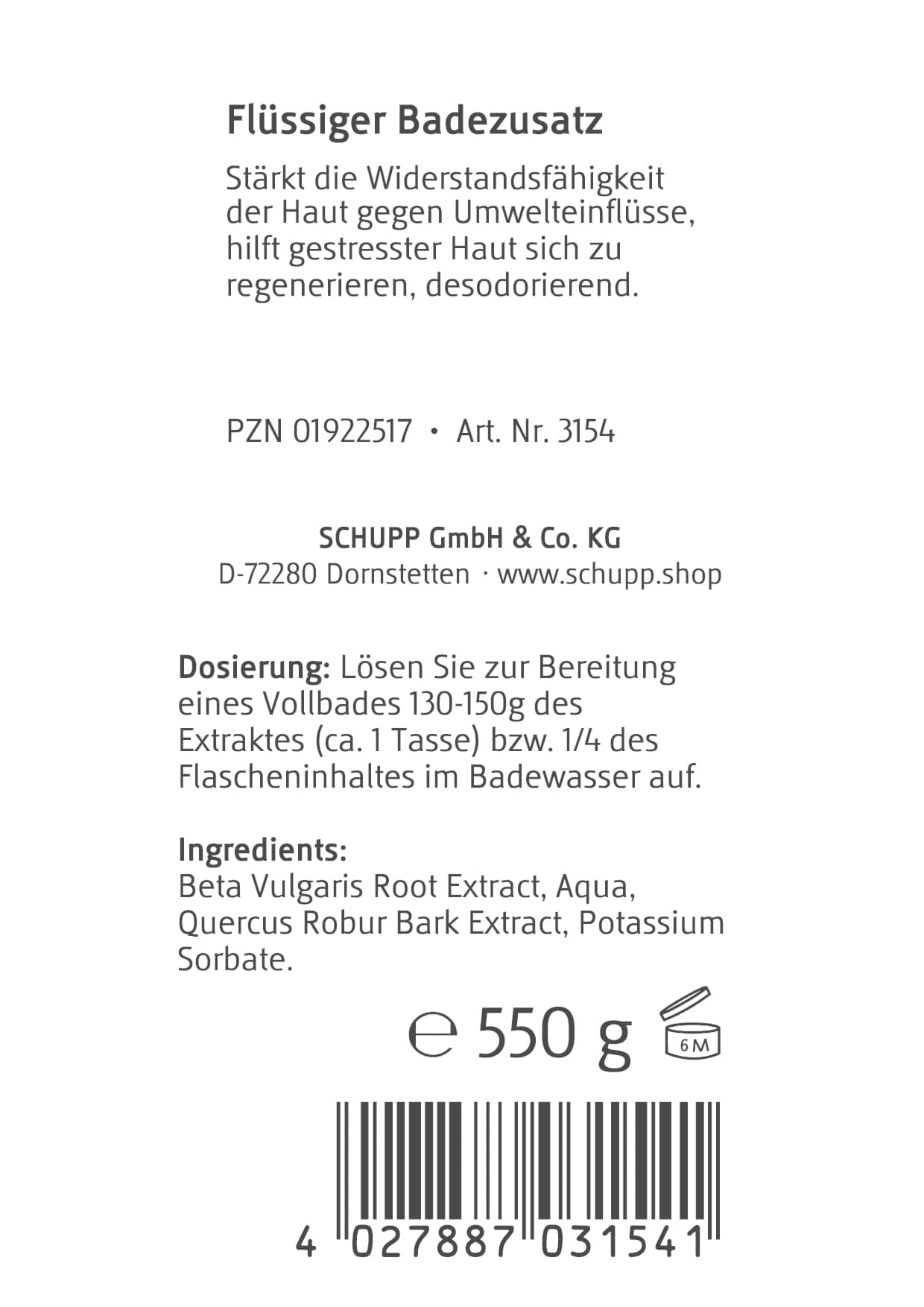 Flüssiger Badezusatz

Stärkt die Widerstandsfähigkeit der Haut gegen Umwelteinflüsse, hilft gestresster Haut sich zu regenerieren, desodorierend.

PZN 01922517 • Art. Nr. 3154

SCHUPP GmbH & Co. KG
D-72280 Dornstetten · www.schupp.shop

Dosierung: Lösen Sie zur Bereitung eines Vollbades 130-150g des Extraktes (ca. 1 Tasse) bzw. 1/4 des Flascheninhaltes im Badewasser auf.

Ingredients:
Beta Vulgaris Root Extract, Aqua, Quercus Robur Bark Extract, Potassium Sorbate.

℮ 550 g 6M

4 027887 031541